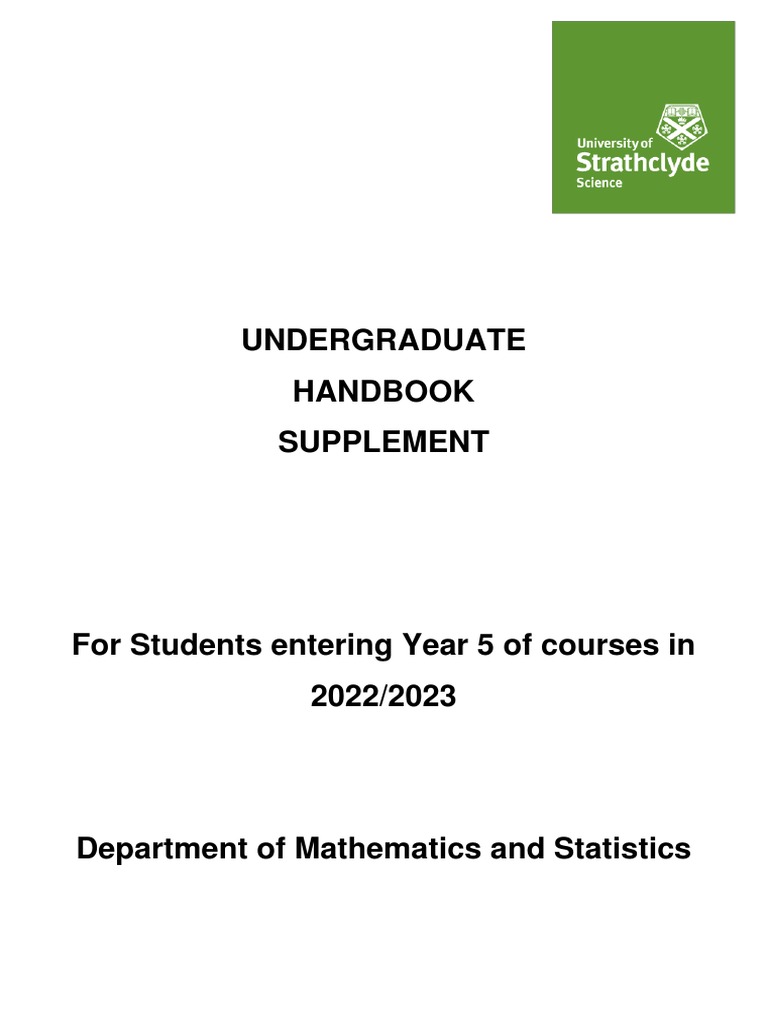 University of
Strathclyde
Science

UNDERGRADUATE
HANDBOOK
SUPPLEMENT

For Students entering Year 5 of courses in 2022/2023

Department of Mathematics and Statistics